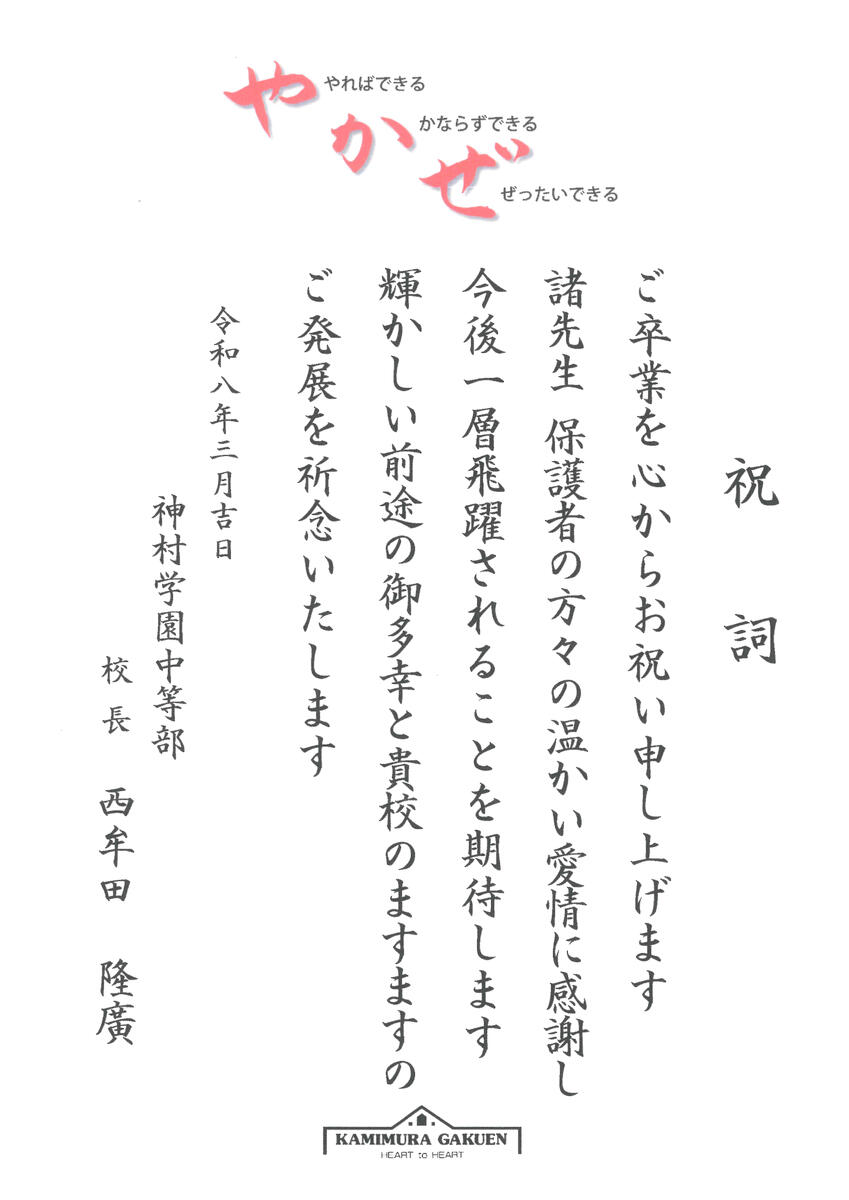 や やればできる
か かならずできる
ぜ ぜったいできる

祝 詞

ご卒業を心からお祝い申し上げます
諸先生 保護者の方々の温かい愛情に感謝し
今後一層飛躍されることを期待します
輝かしい前途の御多幸と貴校のますますの
ご発展を祈念いたします

令和八年三月吉日
神村学園中等部
校長 西牟田 隆廣

KAMIMURA GAKUEN
HEART to HEART